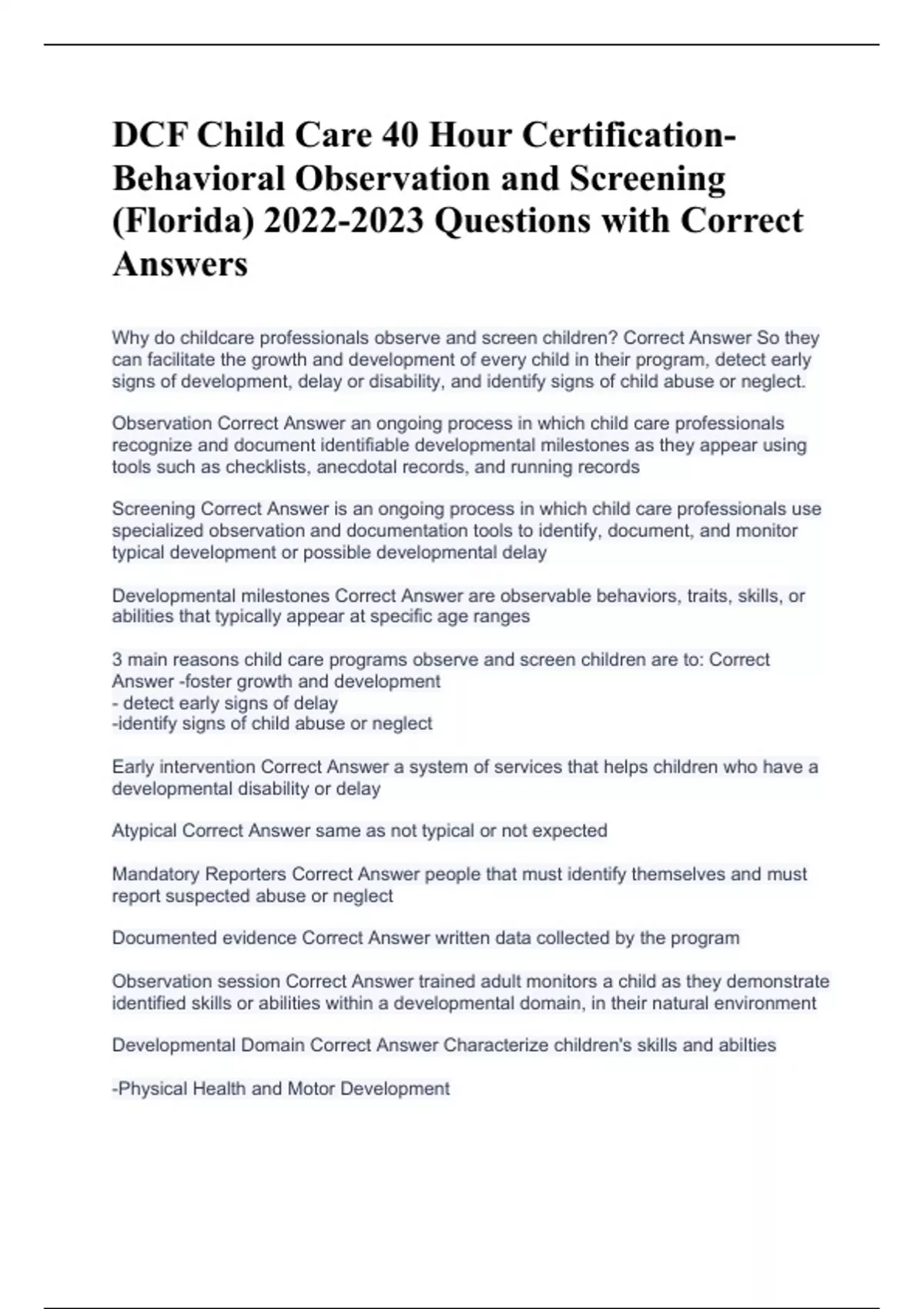 DCF Child Care 40 Hour Certification-Behavioral Observation and Screening (Florida) 2022-2023 Questions with Correct Answers

Why do childcare professionals observe and screen children? Correct Answer So they can facilitate the growth and development of every child in their program, detect early signs of development, delay or disability, and identify signs of child abuse or neglect.

Observation Correct Answer an ongoing process in which child care professionals recognize and document identifiable developmental milestones as they appear using tools such as checklists, anecdotal records, and running records

Screening Correct Answer is an ongoing process in which child care professionals use specialized observation and documentation tools to identify, document, and monitor typical development or possible developmental delay

Developmental milestones Correct Answer are observable behaviors, traits, skills, or abilities that typically appear at specific age ranges

3 main reasons child care programs observe and screen children are to: Correct Answer -foster growth and development
- detect early signs of delay
-identify signs of child abuse or neglect

Early intervention Correct Answer a system of services that helps children who have a developmental disability or delay

Atypical Correct Answer same as not typical or not expected

Mandatory Reporters Correct Answer people that must identify themselves and must report suspected abuse or neglect

Documented evidence Correct Answer written data collected by the program

Observation session Correct Answer trained adult monitors a child as they demonstrate identified skills or abilities within a developmental domain, in their natural environment

Developmental Domain Correct Answer Characterize children's skills and abilties

-Physical Health and Motor Development